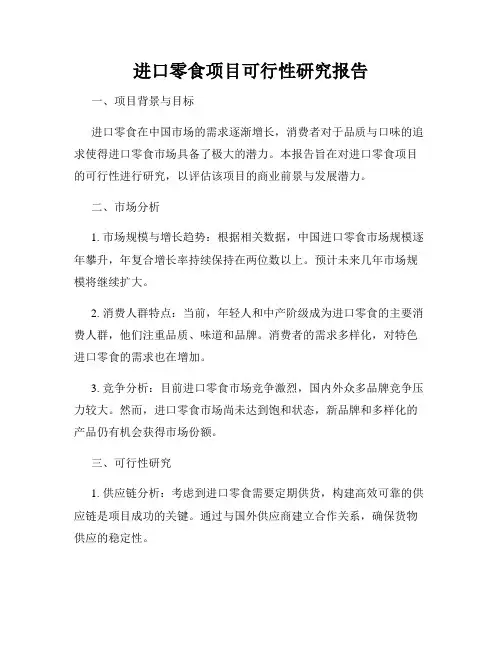 进口零食项目可行性研究报告

一、项目背景与目标

进口零食在中国市场的需求逐渐增长，消费者对于品质与口味的追求使得进口零食市场具备了极大的潜力。本报告旨在对进口零食项目的可行性进行研究，以评估该项目的商业前景与发展潜力。

二、市场分析

1. 市场规模与增长趋势：根据相关数据，中国进口零食市场规模逐年攀升，年复合增长率持续保持在两位数以上。预计未来几年市场规模将继续扩大。

2. 消费人群特点：当前，年轻人和中产阶级成为进口零食的主要消费人群，他们注重品质、味道和品牌。消费者的需求多样化，对特色进口零食的需求也在增加。

3. 竞争分析：目前进口零食市场竞争激烈，国内外众多品牌竞争压力较大。然而，进口零食市场尚未达到饱和状态，新品牌和多样化的产品仍有机会获得市场份额。

三、可行性研究

1. 供应链分析：考虑到进口零食需要定期供货，构建高效可靠的供应链是项目成功的关键。通过与国外供应商建立合作关系，确保货物供应的稳定性。